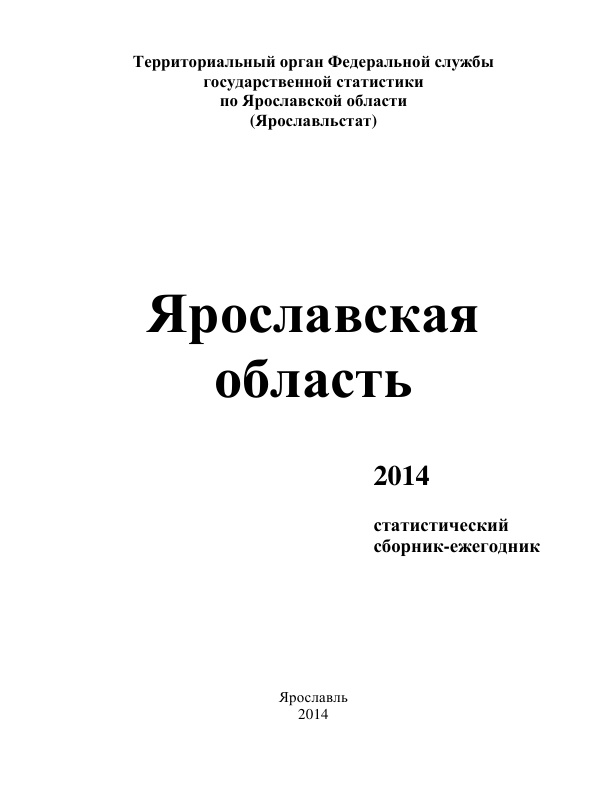 Территориальный орган Федеральной службы государственной статистики по Ярославской области (Ярославльстат)

Ярославская область

2014

статистический сборник-ежегодник

Ярославль
2014